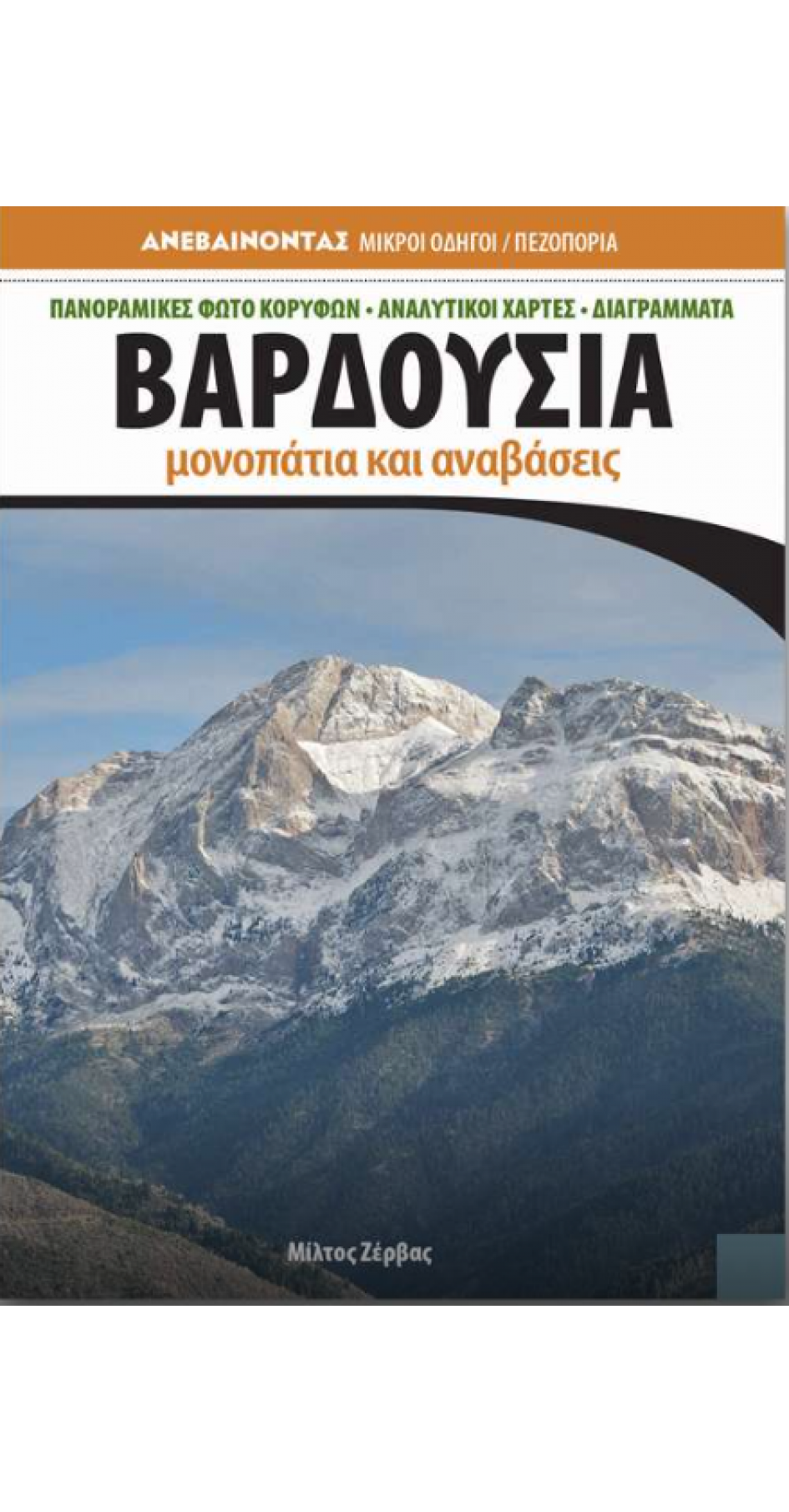 ΑΝΕΒΑΙΝΟΝΤΑΣ ΜΙΚΡΟΙ ΟΔΗΓΟΙ / ΠΕΖΟΠΟΡΙΑ

ΠΑΝΟΡΑΜΙΚΕΣ ΦΩΤΟ ΚΟΡΥΦΩΝ • ΑΝΑΛΥΤΙΚΟΙ ΧΑΡΤΕΣ • ΔΙΑΓΡΑΜΜΑΤΑ

ΒΑΡΔΟΥΣΙΑ

μονοπάτια και αναβάσεις

Μίλτος Ζέρβας